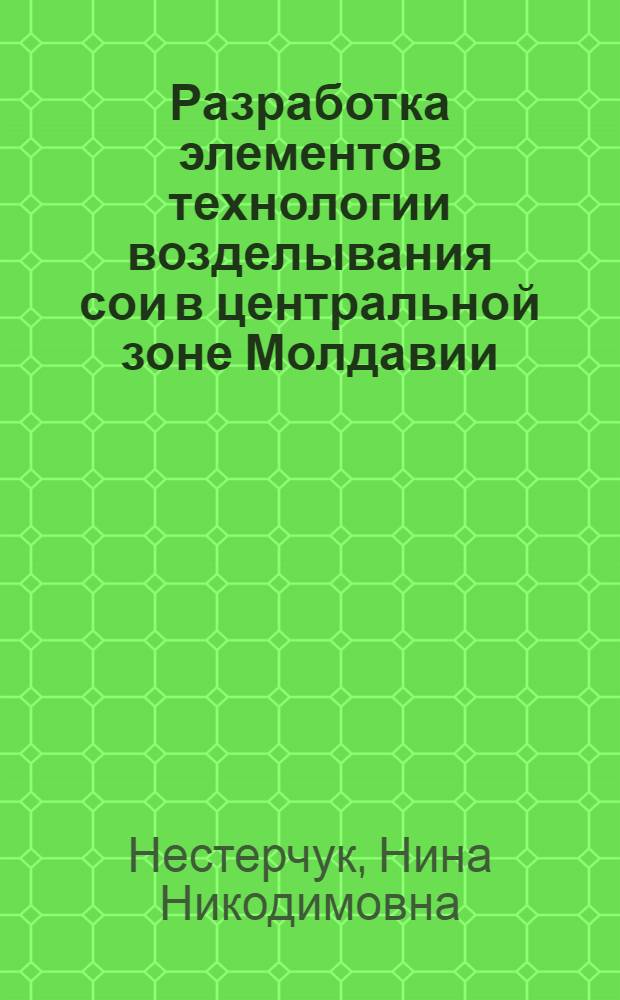 Разработка элементов технологии возделывания сои в центральной зоне Молдавии

Нестерчук, Нина Никодимовна